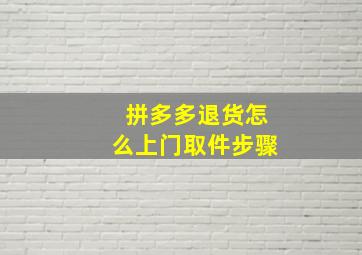 拼多多退货怎么上门取件步骤